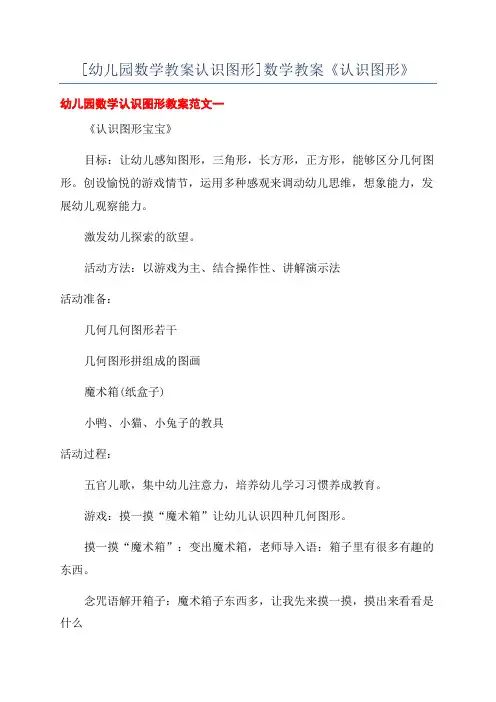 [幼儿园数学教案认识图形]数学教案《认识图形》

幼儿园数学认识图形教案范文一

《认识图形宝宝》

目标：让幼儿感知图形，三角形，长方形，正方形，能够区分几何图形。创设愉悦的游戏情节，运用多种感观来调动幼儿思维，想象能力，发展幼儿观察能力。

激发幼儿探索的欲望。

活动方法：以游戏为主、结合操作性、讲解演示法

活动准备：

几何几何图形若干

几何图形拼组成的图画

魔术箱(纸盒子)

小鸭、小猫、小兔子的教具

活动过程：

五官儿歌，集中幼儿注意力，培养幼儿学习习惯养成教育。

游戏：摸一摸“魔术箱”让幼儿认识四种几何图形。

摸一摸“魔术箱”：变出魔术箱，老师导入语：箱子里有很多有趣的东西。

念咒语解开箱子：魔术箱子东西多，让我先来摸一摸，摸出来看看是什么